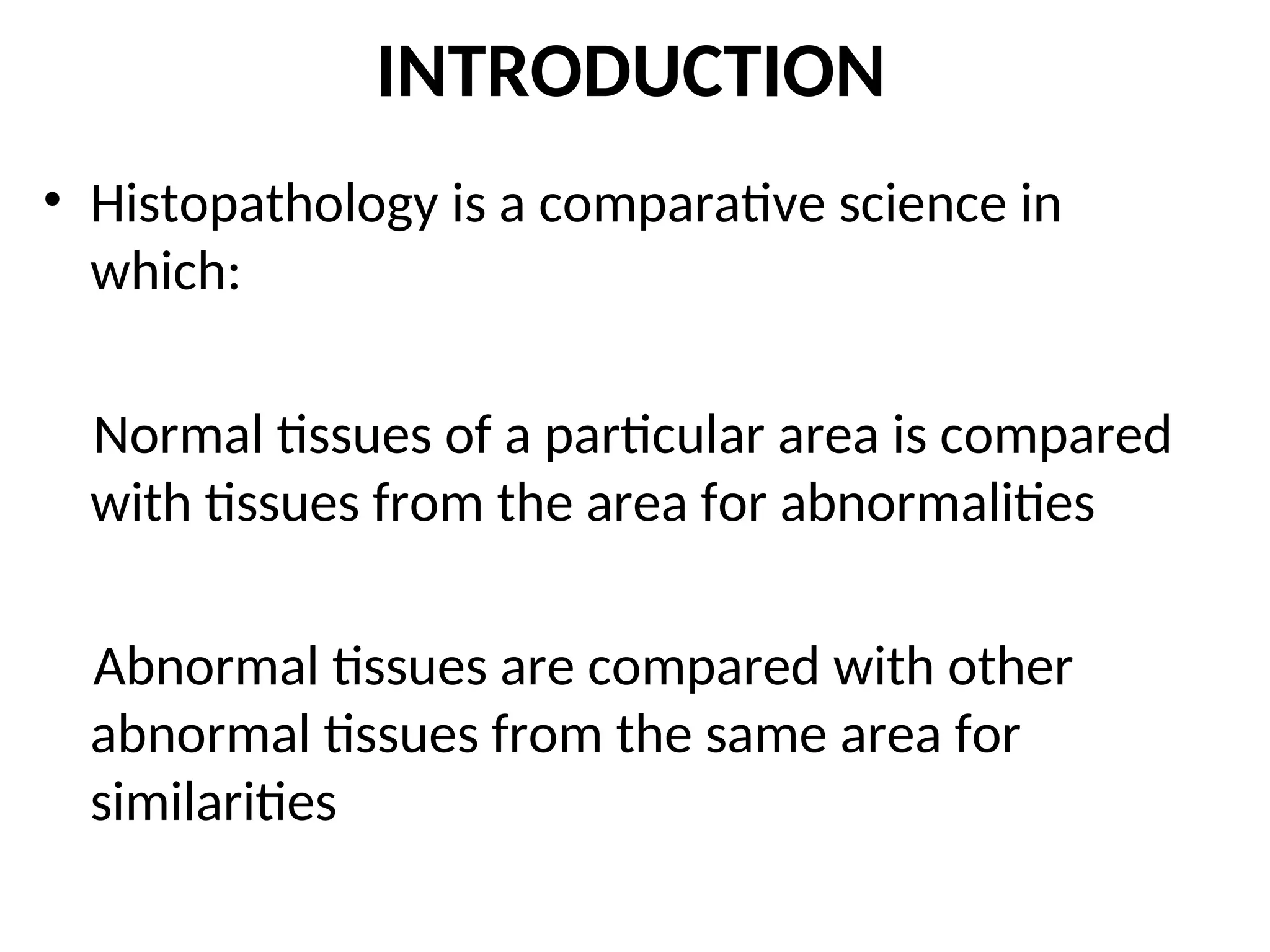 INTRODUCTION

• Histopathology is a comparative science in which:

Normal tissues of a particular area is compared with tissues from the area for abnormalities

Abnormal tissues are compared with other abnormal tissues from the same area for similarities